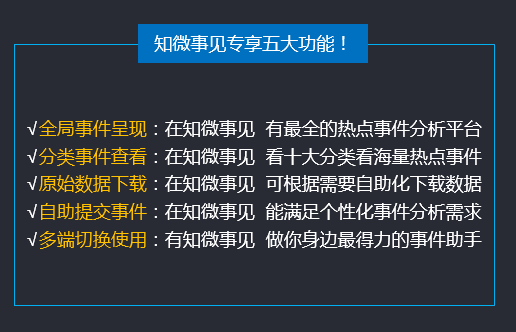 知微事见专享五大功能！

√全局事件呈现：在知微事见 有最全的热点事件分析平台
√分类事件查看：在知微事见 看十大分类看海量热点事件
√原始数据下载：在知微事见 可根据需要自助化下载数据
√自助提交事件：在知微事见 能满足个性化事件分析需求
√多端切换使用：有知微事见 做你身边最得力的事件助手